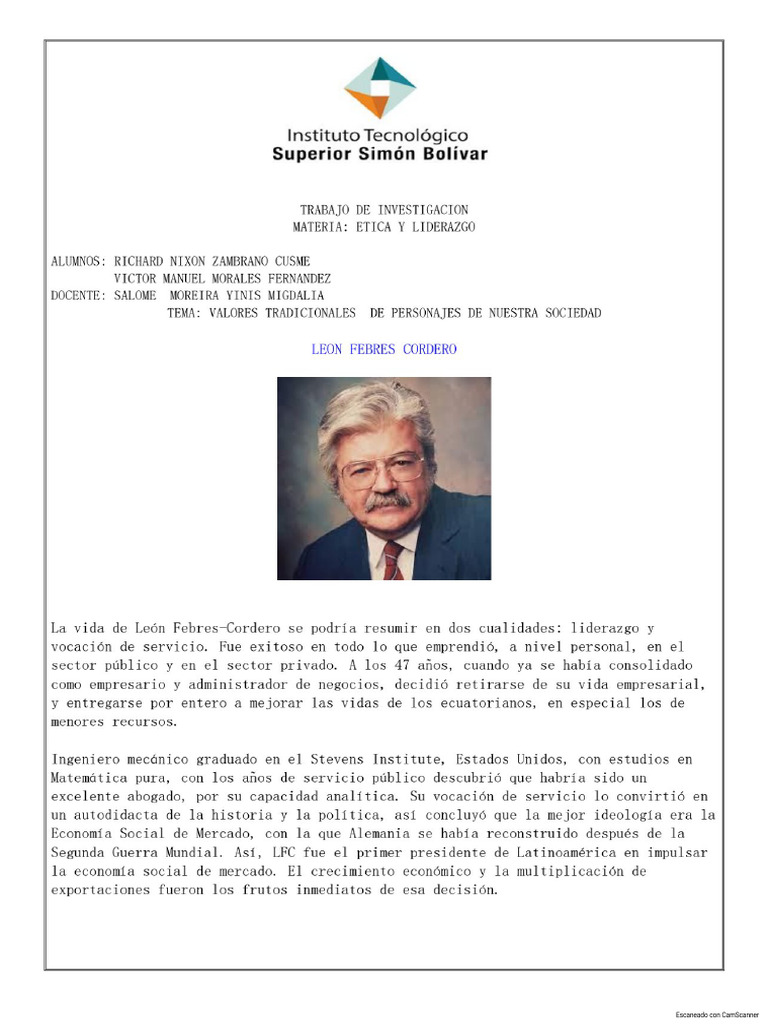 Instituto Tecnológico
Superior Simón Bolívar

TRABAJO DE INVESTIGACION
MATERIA: ETICA Y LIDERAZGO

ALUMNOS: RICHARD NIXON ZAMBRANO CUSME
VICTOR MANUEL MORALES FERNANDEZ
DOCENTE: SALOME MOREIRA YINIS MIGDALIA
TEMA: VALORES TRADICIONALES DE PERSONAJES DE NUESTRA SOCIEDAD

LEON FEBRES CORDERO

La vida de León Febres-Cordero se podría resumir en dos cualidades: liderazgo y vocación de servicio. Fue exitoso en todo lo que emprendió, a nivel personal, en el sector público y en el sector privado. A los 47 años, cuando ya se había consolidado como empresario y administrador de negocios, decidió retirarse de su vida empresarial, y entregarse por entero a mejorar las vidas de los ecuatorianos, en especial los de menores recursos.

Ingeniero mecánico graduado en el Stevens Institute, Estados Unidos, con estudios en Matemática pura, con los años de servicio público descubrió que habría sido un excelente abogado, por su capacidad analítica. Su vocación de servicio lo convirtió en un autodidacta de la historia y la política, así concluyó que la mejor ideología era la Economía Social de Mercado, con la que Alemania se había reconstruido después de la Segunda Guerra Mundial. Así, LFC fue el primer presidente de Latinoamérica en impulsar la economía social de mercado. El crecimiento económico y la multiplicación de exportaciones fueron los frutos inmediatos de esa decisión.

Escaneado con CamScanner